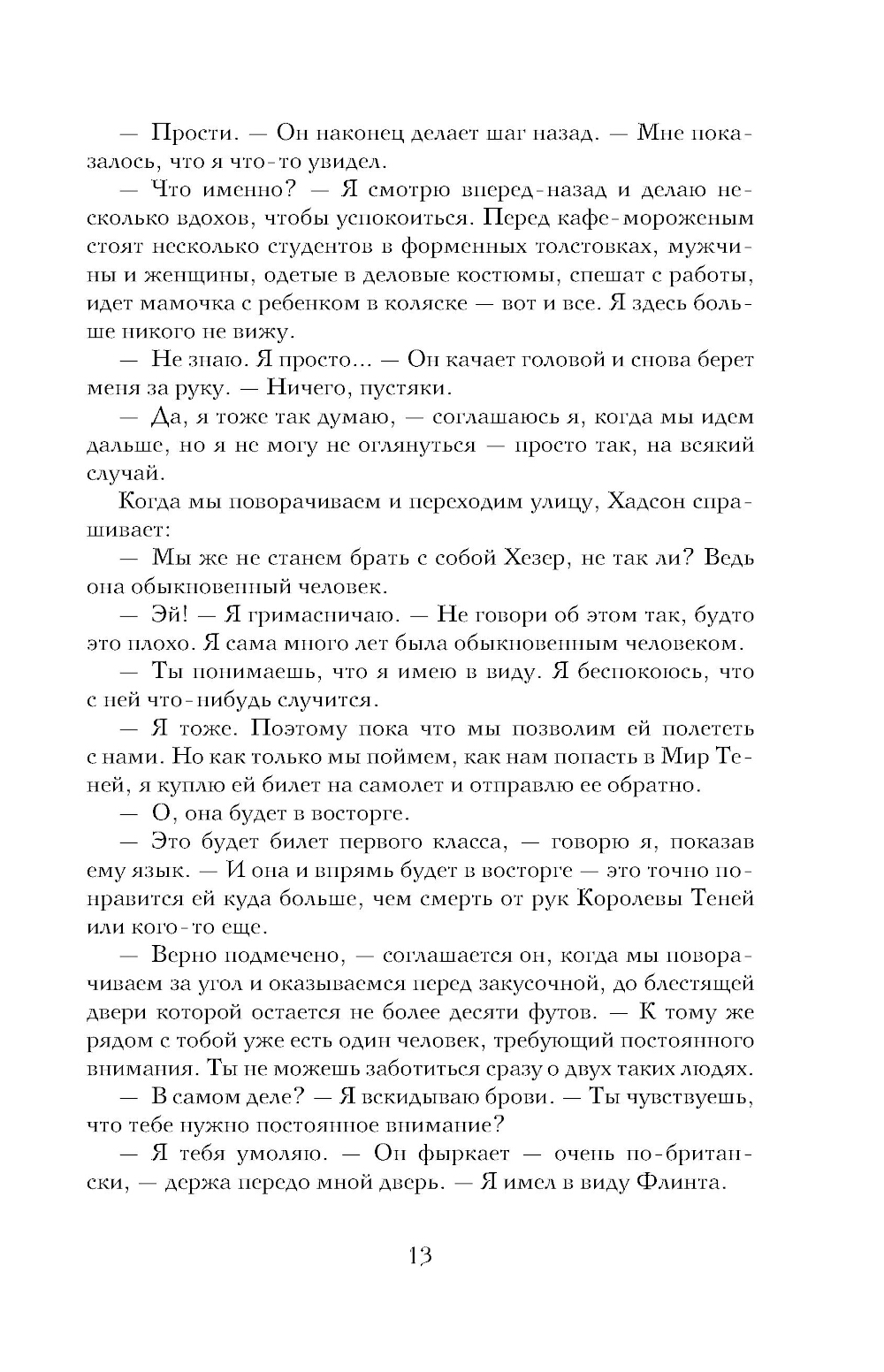 — Прости. — Он наконец делает шаг назад. — Мне показалось, что я что-то увидел.

— Что именно? — Я смотрю вперед-назад и делаю несколько вдохов, чтобы успокоиться. Перед кафе-мороженым стоят несколько студентов в форменных толстовках, мужчины и женщины, одетые в деловые костюмы, спешат с работы, идет мамочка с ребенком в коляске — вот и все. Я здесь больше никого не вижу.

— Не знаю. Я просто… — Он качает головой и снова берет меня за руку. — Ничего, пустяки.

— Да, я тоже так думаю, — соглашаюсь я, когда мы идем дальше, но я не могу не оглянуться — просто так, на всякий случай.

Когда мы поворачиваем и переходим улицу, Хадсон спрашивает:

— Мы же не станем брать с собой Хезер, не так ли? Ведь она обыкновенный человек.

— Эй! — Я гримасничаю. — Не говори об этом так, будто это плохо. Я сама много лет была обыкновенным человеком.

— Ты понимаешь, что я имею в виду. Я беспокоюсь, что с ней что-нибудь случится.

— Я тоже. Поэтому пока что мы позволим ей полететь с нами. Но как только мы поймем, как нам попасть в Мир Теней, я куплю ей билет на самолет и отправлю ее обратно.

— О, она будет в восторге.

— Это будет билет первого класса, — говорю я, показав ему язык. — И она и впрямь будет в восторге — это точно понравится ей куда больше, чем смерть от рук Королевы Теней или кого-то еще.

— Верно подмечено, — соглашается он, когда мы поворачиваем за угол и оказываемся перед закусочной, до блестящей двери которой остается не более десяти футов. — К тому же рядом с тобой уже есть один человек, требующий постоянного внимания. Ты не можешь заботиться сразу о двух таких людях.

— В самом деле? — Я вскидываю брови. — Ты чувствуешь, что тебе нужно постоянное внимание?

— Я тебя умоляю. — Он фыркает — очень по-британски, — держа передо мной дверь. — Я имел в виду Флинта.

13